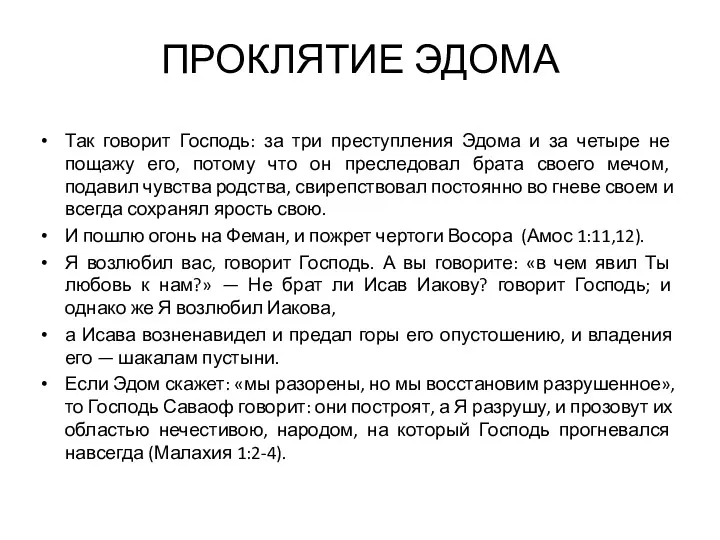 ПРОКЛЯТИЕ ЭДОМА

• Так говорит Господь: за три преступления Эдома и за четыре не пощажу его, потому что он преследовал брата своего мечом, подавил чувства родства, свирепствовал постоянно во гневе своем и всегда сохранял ярость свою.

• И пошлю огонь на Феман, и пожрет чертоги Восора (Амос 1:11,12).

• Я возлюбил вас, говорит Господь. А вы говорите: «в чем явил Ты любовь к нам?» — Не брат ли Исав Иакову? говорит Господь; и однако же Я возлюбил Иакова,

• а Исава возненавидел и предал горы его опустошению, и владения его — шакалам пустыни.

• Если Эдом скажет: «мы разорены, но мы восстановим разрушенное», то Господь Саваоф говорит: они построят, а Я разрушу, и прозовут их областью нечестивою, народом, на который Господь прогневался навсегда (Малахия 1:2-4).